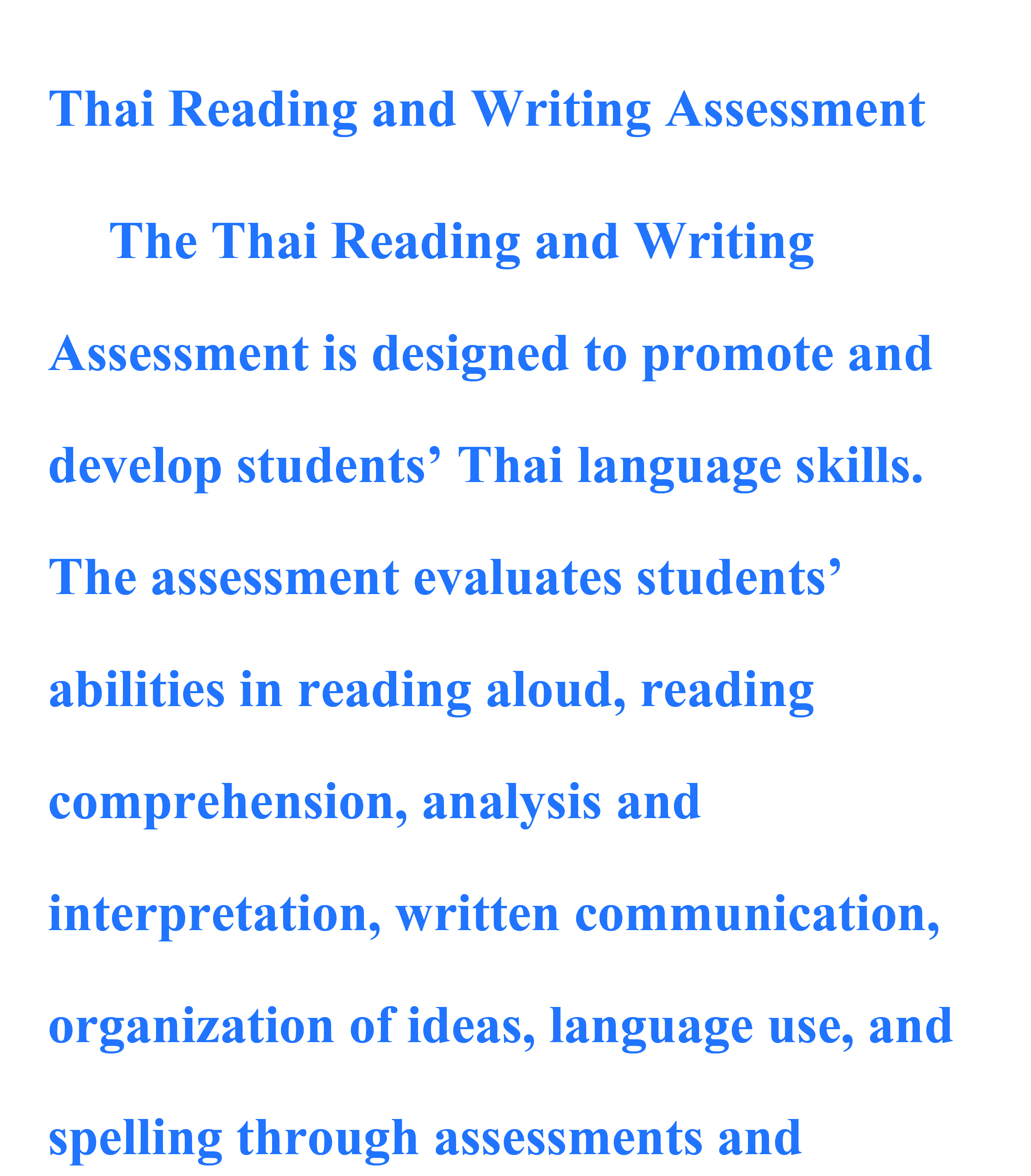 Thai Reading and Writing Assessment

The Thai Reading and Writing Assessment is designed to promote and develop students' Thai language skills. The assessment evaluates students' abilities in reading aloud, reading comprehension, analysis and interpretation, written communication, organization of ideas, language use, and spelling through assessments and